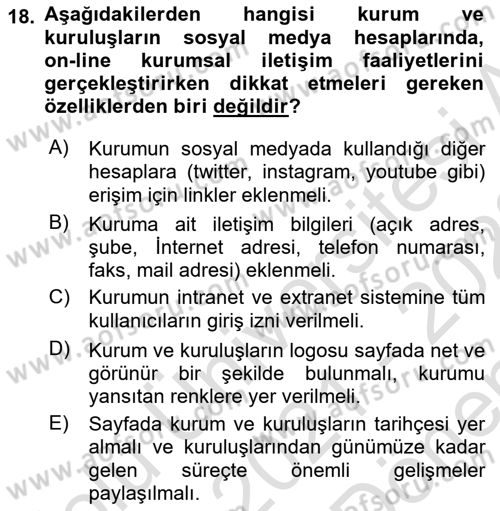 18. Aşağıdakilerden hangisi kurum ve kuruluşların sosyal medya hesaplarında, on-line kurumsal iletişim faaliyetlerini gerçekleştirirken dikkat etmeleri gereken özelliklerden biri değildir?

A) Kurumun sosyal medyada kullandığı diğer hesaplara (twitter, instagram, youtube gibi) erişim için linkler eklenmeli.

B) Kuruma ait iletişim bilgileri (açık adres, şube, İnternet adresi, telefon numarası, faks, mail adresi) eklenmeli.

C) Kurumun intranet ve extranet sistemine tüm kullanıcıların giriş izni verilmeli.

D) Kurum ve kuruluşların logosu sayfada net ve görünür bir şekilde bulunmalı, kurumu yansıtan renklere yer verilmeli.

E) Sayfada kurum ve kuruluşların tarihçesi yer almalı ve kuruluşlarından günümüze kadar gelen süreçte önemli gelişmeler paylaşılmalı.

www.aofsoru.com